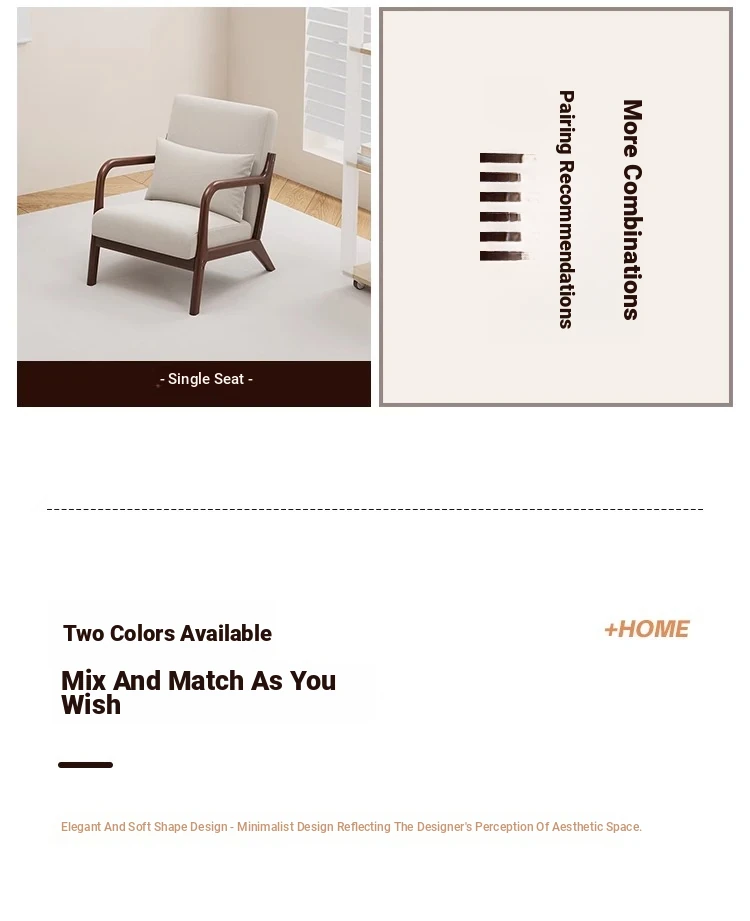 - Single Seat -

More Combinations

Pairing Recommendations

Two Colors Available

+HOME

Mix And Match As You Wish

Elegant And Soft Shape Design - Minimalist Design Reflecting The Designer's Perception Of Aesthetic Space.